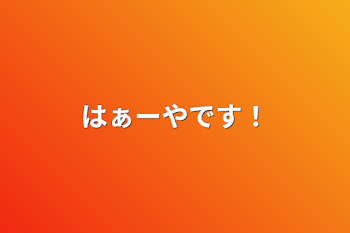 はぁーやです！